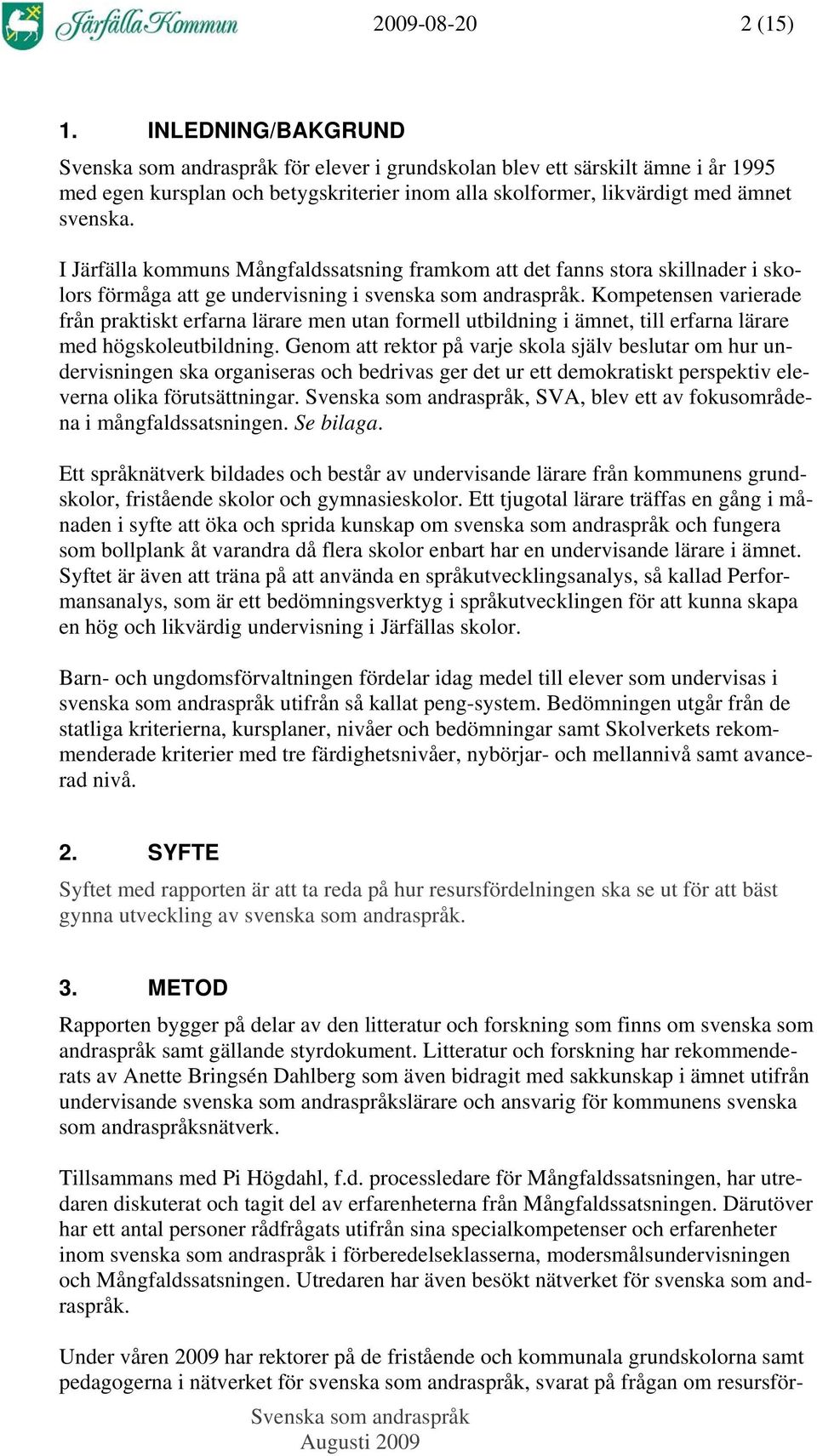 Järfälla Kommun 2009-08-20 2 (15)

1. INLEDNING/BAKGRUND

Svenska som andraspråk för elever i grundskolan blev ett särskilt ämne i år 1995 med egen kursplan och betygskriterier inom alla skolformer, likvärdigt med ämnet svenska.

I Järfälla kommuns Mångfaldssatsning framkom att det fanns stora skillnader i skolors förmåga att ge undervisning i svenska som andraspråk. Kompetensen varierade från praktiskt erfarna lärare men utan formell utbildning i ämnet, till erfarna lärare med högskoleutbildning. Genom att rektor på varje skola själv beslutar om hur undervisningen ska organiseras och bedrivas ger det ur ett demokratiskt perspektiv eleverna olika förutsättningar. Svenska som andraspråk, SVA, blev ett av fokusområdena i mångfaldssatsningen. Se bilaga.

Ett språknätverk bildades och består av undervisande lärare från kommunens grundskolor, fristående skolor och gymnasieskolor. Ett tjugotal lärare träffas en gång i månaden i syfte att öka och sprida kunskap om svenska som andraspråk och fungera som bollplank åt varandra då flera skolor enbart har en undervisande lärare i ämnet. Syftet är även att träna på att använda en språkutvecklingsanalys, så kallad Performansanalys, som är ett bedömningsverktyg i språkutvecklingen för att kunna skapa en hög och likvärdig undervisning i Järfällas skolor.

Barn- och ungdomsförvaltningen fördelar idag medel till elever som undervisas i svenska som andraspråk utifrån så kallat peng-system. Bedömningen utgår från de statliga kriterierna, kursplaner, nivåer och bedömningar samt Skolverkets rekommenderade kriterier med tre färdighetsnivåer, nybörjar- och mellannivå samt avancerad nivå.

2. SYFTE

Syftet med rapporten är att ta reda på hur resursfördelningen ska se ut för att bäst gynna utveckling av svenska som andraspråk.

3. METOD

Rapporten bygger på delar av den litteratur och forskning som finns om svenska som andraspråk samt gällande styrdokument. Litteratur och forskning har rekommenderats av Anette Bringsén Dahlberg som även bidragit med sakkunskap i ämnet utifrån undervisande svenska som andraspråkslärare och ansvarig för kommunens svenska som andraspråksnätverk.

Tillsammans med Pi Högdahl, f.d. processledare för Mångfaldssatsningen, har utredaren diskuterat och tagit del av erfarenheterna från Mångfaldssatsningen. Därutöver har ett antal personer rådfrågats utifrån sina specialkompetenser och erfarenheter inom svenska som andraspråk i förberedelseklasserna, modersmålsundervisningen och Mångfaldssatsningen. Utredaren har även besökt nätverket för svenska som andraspråk.

Under våren 2009 har rektorer på de fristående och kommunala grundskolorna samt pedagogerna i nätverket för svenska som andraspråk, svarat på frågan om resursför-

Svenska som andraspråk
Augusti 2009